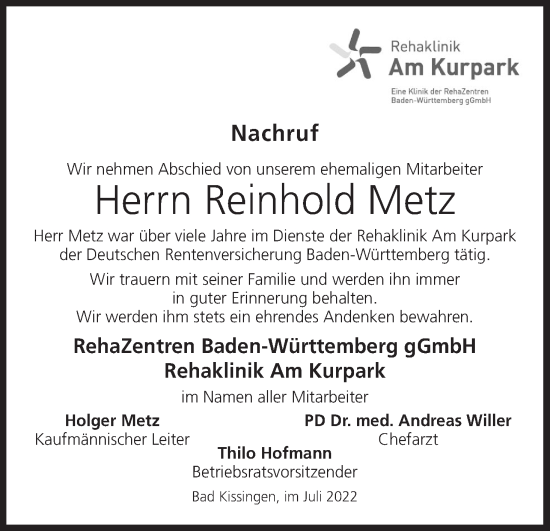 Rehaklinik
Am Kurpark
Eine Klinik der RehaZentren Baden-Württemberg gGmbH

Nachruf

Wir nehmen Abschied von unserem ehemaligen Mitarbeiter

Herrn Reinhold Metz

Herr Metz war über viele Jahre im Dienste der Rehaklinik Am Kurpark der Deutschen Rentenversicherung Baden-Württemberg tätig.

Wir trauern mit seiner Familie und werden ihn immer in guter Erinnerung behalten.
Wir werden ihm stets ein ehrendes Andenken bewahren.

RehaZentren Baden-Württemberg gGmbH
Rehaklinik Am Kurpark

im Namen aller Mitarbeiter

Holger Metz
Kaufmännischer Leiter

PD Dr. med. Andreas Willer
Chefarzt

Thilo Hofmann
Betriebsratsvorsitzender

Bad Kissingen, im Juli 2022